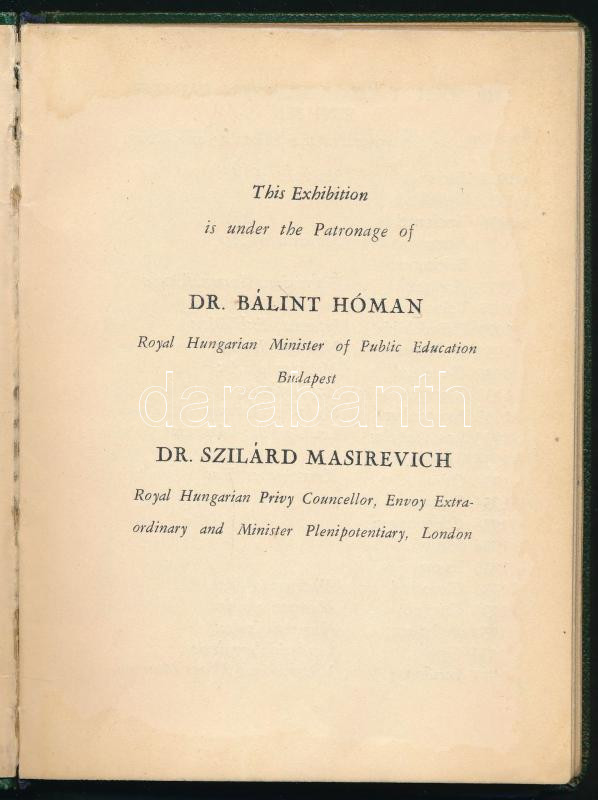 This Exhibition
is under the Patronage of

DR. BÁLINT HÓMAN

Royal Hungarian Minister of Public Education
Budapest

darabanth

DR. SZILÁRD MASIREVICH

Royal Hungarian Privy Councellor, Envoy Extraordinary and Minister Plenipotentiary, London